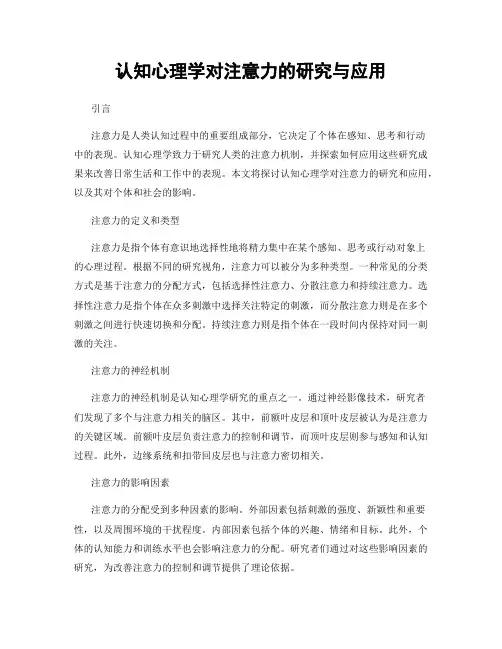 认知心理学对注意力的研究与应用

引言

注意力是人类认知过程中的重要组成部分，它决定了个体在感知、思考和行动中的表现。认知心理学致力于研究人类的注意力机制，并探索如何应用这些研究成果来改善日常生活和工作中的表现。本文将探讨认知心理学对注意力的研究和应用，以及其对个体和社会的影响。

注意力的定义和类型

注意力是指个体有意识地选择性地将精力集中在某个感知、思考或行动对象上的心理过程。根据不同的研究视角，注意力可以被分为多种类型。一种常见的分类方式是基于注意力的分配方式，包括选择性注意力、分散注意力和持续注意力。选择性注意力是指个体在众多刺激中选择关注特定的刺激，而分散注意力则是在多个刺激之间进行快速切换和分配。持续注意力则是指个体在一段时间内保持对同一刺激的关注。

注意力的神经机制

注意力的神经机制是认知心理学研究的重点之一。通过神经影像技术，研究者们发现了多个与注意力相关的脑区。其中，前额叶皮层和顶叶皮层被认为是注意力的关键区域。前额叶皮层负责注意力的控制和调节，而顶叶皮层则参与感知和认知过程。此外，边缘系统和扣带回皮层也与注意力密切相关。

注意力的影响因素

注意力的分配受到多种因素的影响。外部因素包括刺激的强度、新颖性和重要性，以及周围环境的干扰程度。内部因素包括个体的兴趣、情绪和目标。此外，个体的认知能力和训练水平也会影响注意力的分配。研究者们通过对这些影响因素的研究，为改善注意力的控制和调节提供了理论依据。